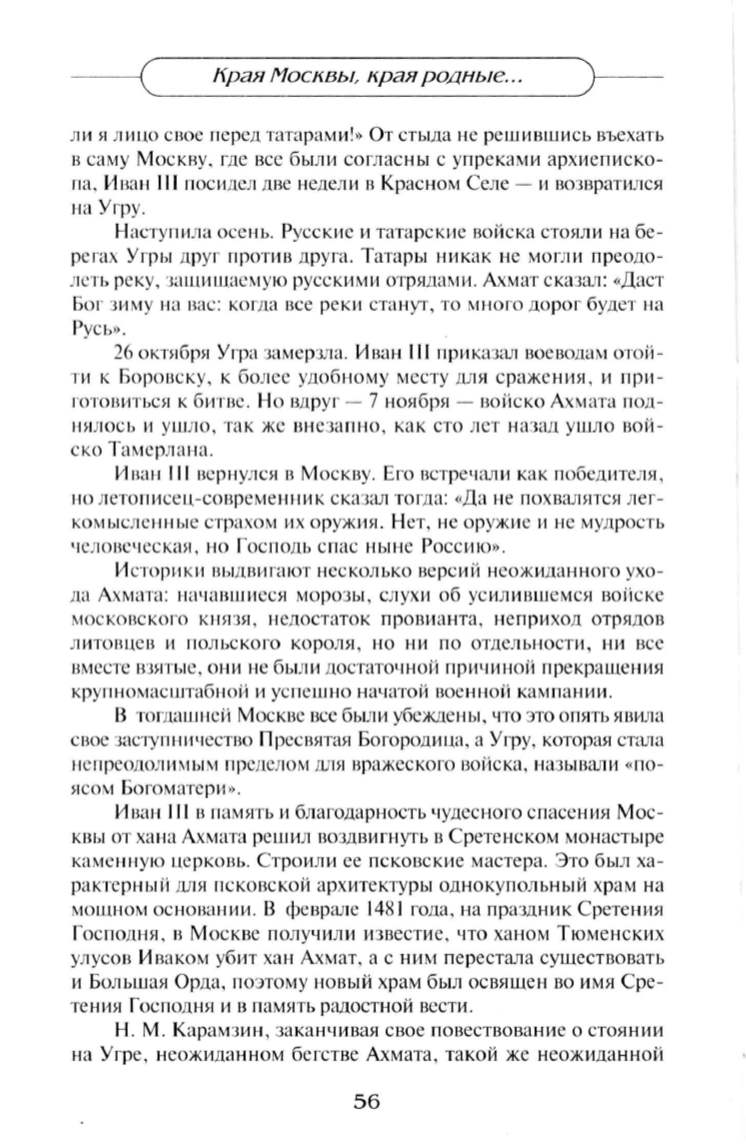 Края Москвы, края родные...

ли я лицо свое перед татарами!» От стыда не решившись въехать в саму Москву, где все были согласны с упреками архиепископа, Иван III посидел две недели в Красном Селе — и возвратился на Угру.

Наступила осень. Русские и татарские войска стояли на берегах Угры друг против друга. Татары никак не могли преодолеть реку, защищаемую русскими отрядами. Ахмат сказал: «Даст Бог зиму на вас: когда все реки станут, то много дорог будет на Русь».

26 октября Угра замерзла. Иван III приказал воеводам отойти к Боровску, к более удобному месту для сражения, и приготовиться к битве. Но вдруг — 7 ноября — войско Ахмата поднялось и ушло, так же внезапно, как сто лет назад ушло войско Тамерлана.

Иван III вернулся в Москву. Его встречали как победителя, но летописец-современник сказал тогда: «Да не похвалятся легкомысленные страхом их оружия. Нет, не оружие и не мудрость человеческая, но Господь спас ныне Россию».

Историки выдвигают несколько версий неожиданного ухода Ахмата: начавшиеся морозы, слухи об усилившемся войске московского князя, недостаток провианта, неприход отрядов литовцев и польского короля, но ни по отдельности, ни все вместе взятые, они не были достаточной причиной прекращения крупномасштабной и успешно начатой военной кампании.

В тогдашней Москве все были убеждены, что это опять явила свое заступничество Пресвятая Богородица, а Угру, которая стала непреодолимым пределом для вражеского войска, называли «поясом Богоматери».

Иван III в память и благодарность чудесного спасения Москвы от хана Ахмата решил воздвигнуть в Сретенском монастыре каменную церковь. Строили ее псковские мастера. Это был характерный для псковской архитектуры однокупольный храм на мощном основании. В феврале 1481 года, на праздник Сретения Господня, в Москве получили известие, что ханом Тюменских улусов Иваком убит хан Ахмат, а с ним перестала существовать и Большая Орда, поэтому новый храм был освящен во имя Сретения Господня и в память радостной вести.

Н. М. Карамзин, заканчивая свое повествование о стоянии на Угре, неожиданном бегстве Ахмата, такой же неожиданной

56